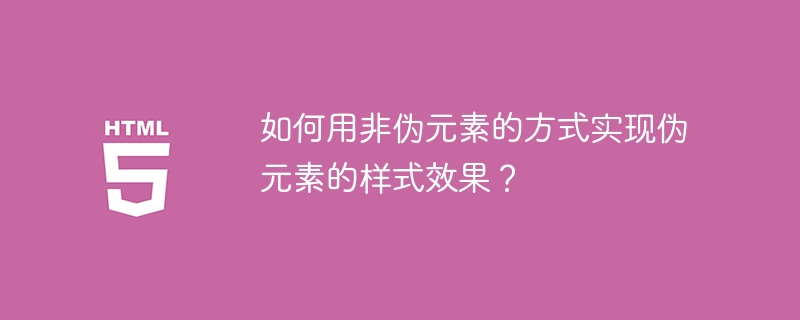 HTML
5

如何用非伪元素的方式实现伪元素的样式效果？